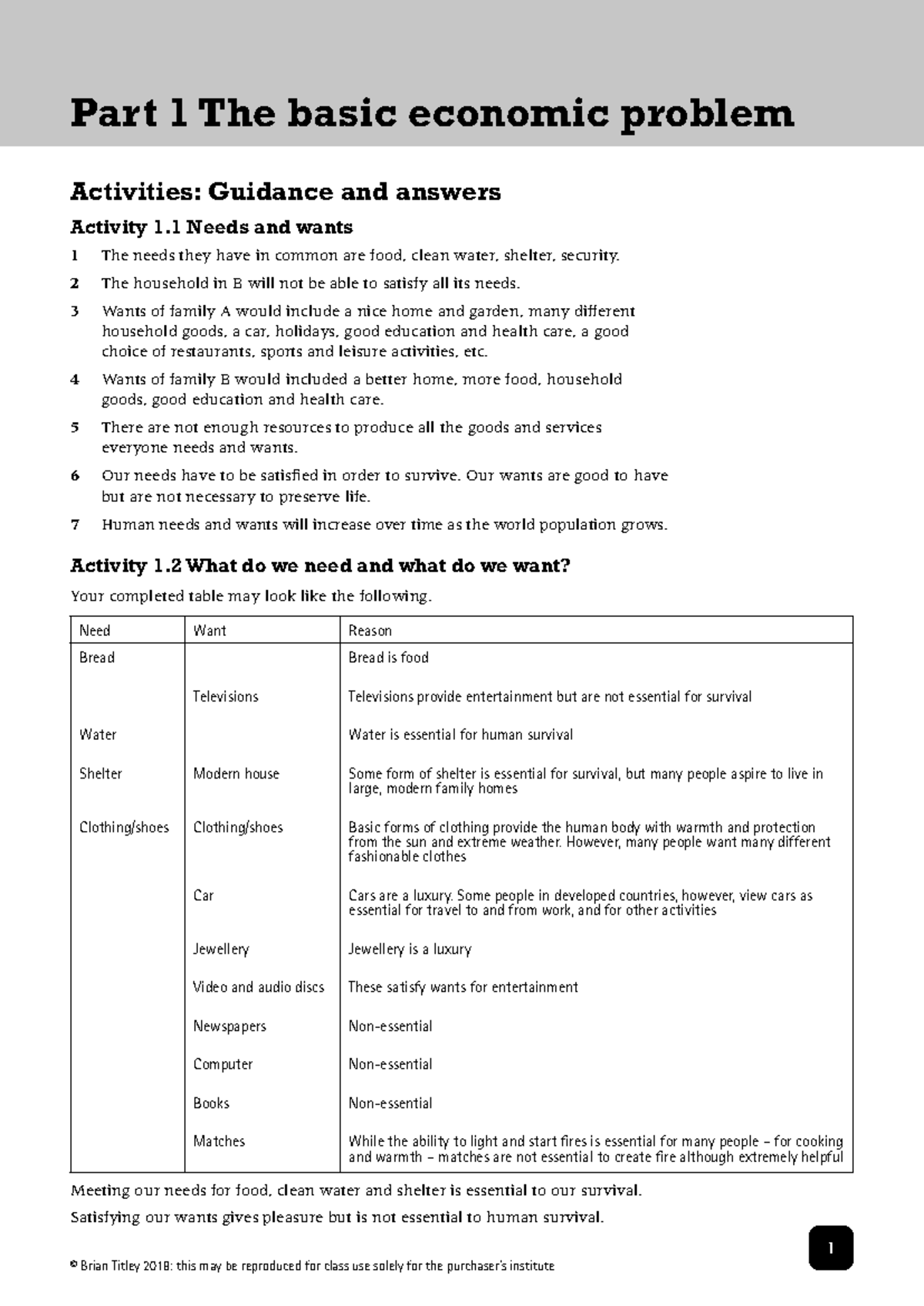 Part 1 The basic economic problem

Activities: Guidance and answers

Activity 1.1 Needs and wants

1 The needs they have in common are food, clean water, shelter, security.

2 The household in B will not be able to satisfy all its needs.

3 Wants of family A would include a nice home and garden, many different household goods, a car, holidays, good education and health care, a good choice of restaurants, sports and leisure activities, etc.

4 Wants of family B would included a better home, more food, household goods, good education and health care.

5 There are not enough resources to produce all the goods and services everyone needs and wants.

6 Our needs have to be satisfied in order to survive. Our wants are good to have but are not necessary to preserve life.

7 Human needs and wants will increase over time as the world population grows.

Activity 1.2 What do we need and what do we want?

Your completed table may look like the following.

| Need | Want | Reason |
|---|---|---|
| Bread | | Bread is food |
| | Televisions | Televisions provide entertainment but are not essential for survival |
| Water | | Water is essential for human survival |
| Shelter | Modern house | Some form of shelter is essential for survival, but many people aspire to live in large, modern family homes |
| Clothing/shoes | Clothing/shoes | Basic forms of clothing provide the human body with warmth and protection from the sun and extreme weather. However, many people want many different fashionable clothes |
| | Car | Cars are a luxury. Some people in developed countries, however, view cars as essential for travel to and from work, and for other activities |
| | Jewellery | Jewellery is a luxury |
| | Video and audio discs | These satisfy wants for entertainment |
| | Newspapers | Non-essential |
| | Computer | Non-essential |
| | Books | Non-essential |
| | Matches | While the ability to light and start fires is essential for many people – for cooking and warmth – matches are not essential to create fire although extremely helpful |

Meeting our needs for food, clean water and shelter is essential to our survival.

Satisfying our wants gives pleasure but is not essential to human survival.

1

© Brian Titley 2018: this may be reproduced for class use solely for the purchaser's institute